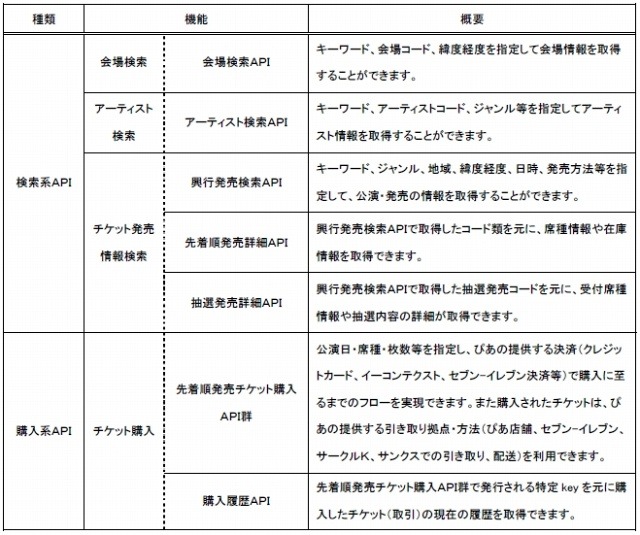 | 種類 | 機能 | | 概要 |
|---|---|---|---|
| 検索系API | 会場検索 | 会場検索API | キーワード、会場コード、緯度経度を指定して会場情報を取得することができます。 |
| | アーティスト検索 | アーティスト検索API | キーワード、アーティストコード、ジャンル等を指定してアーティスト情報を取得することができます。 |
| | チケット発売情報検索 | 興行発売検索API | キーワード、ジャンル、地域、緯度経度、日時、発売方法等を指定して、公演・発売の情報を取得することができます。 |
| | | 先着順発売詳細API | 興行発売検索APIで取得したコード類を元に、席種情報や在庫情報を取得できます。 |
| | | 抽選発売詳細API | 興行発売検索APIで取得した抽選発売コードを元に、受付席種情報や抽選内容の詳細が取得できます。 |
| 購入系API | チケット購入 | 先着順発売チケット購入API群 | 公演日・席種・枚数等を指定し、ぴあの提供する決済(クレジットカード、イーコンテクスト、セブン-イレブン決済等)で購入に至るまでのフローを実現できます。また購入されたチケットは、ぴあの提供する引き取り拠点・方法(ぴあ店舗、セブン-イレブン、サークルK、サンクスでの引き取り、配送)を利用できます。 |
| | | 購入履歴API | 先着順発売チケット購入API群で発行される特定 key を元に購入したチケット(取引)の現在の履歴を取得できます。 |